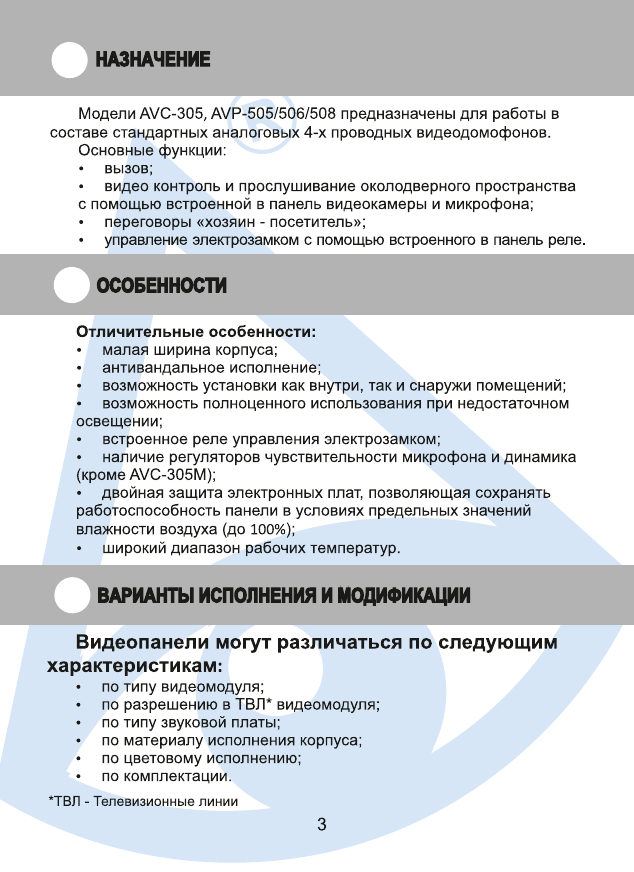 НАЗНАЧЕНИЕ

Модели AVC-305, AVP-505/506/508 предназначены для работы в составе стандартных аналоговых 4-х проводных видеодомофонов.
Основные функции:
• вызов;
• видео контроль и прослушивание околодверного пространства с помощью встроенной в панель видеокамеры и микрофона;
• переговоры «хозяин - посетитель»;
• управление электрозамком с помощью встроенного в панель реле.

ОСОБЕННОСТИ

Отличительные особенности:
• малая ширина корпуса;
• антивандальное исполнение;
• возможность установки как внутри, так и снаружи помещений;
• возможность полноценного использования при недостаточном освещении;
• встроенное реле управления электрозамком;
• наличие регуляторов чувствительности микрофона и динамика (кроме AVC-305M);
• двойная защита электронных плат, позволяющая сохранять работоспособность панели в условиях предельных значений влажности воздуха (до 100%);
• широкий диапазон рабочих температур.

ВАРИАНТЫ ИСПОЛНЕНИЯ И МОДИФИКАЦИИ

Видеопанели могут различаться по следующим характеристикам:
• по типу видеомодуля;
• по разрешению в ТВЛ* видеомодуля;
• по типу звуковой платы;
• по материалу исполнения корпуса;
• по цветовому исполнению;
• по комплектации.

*ТВЛ - Телевизионные линии

3